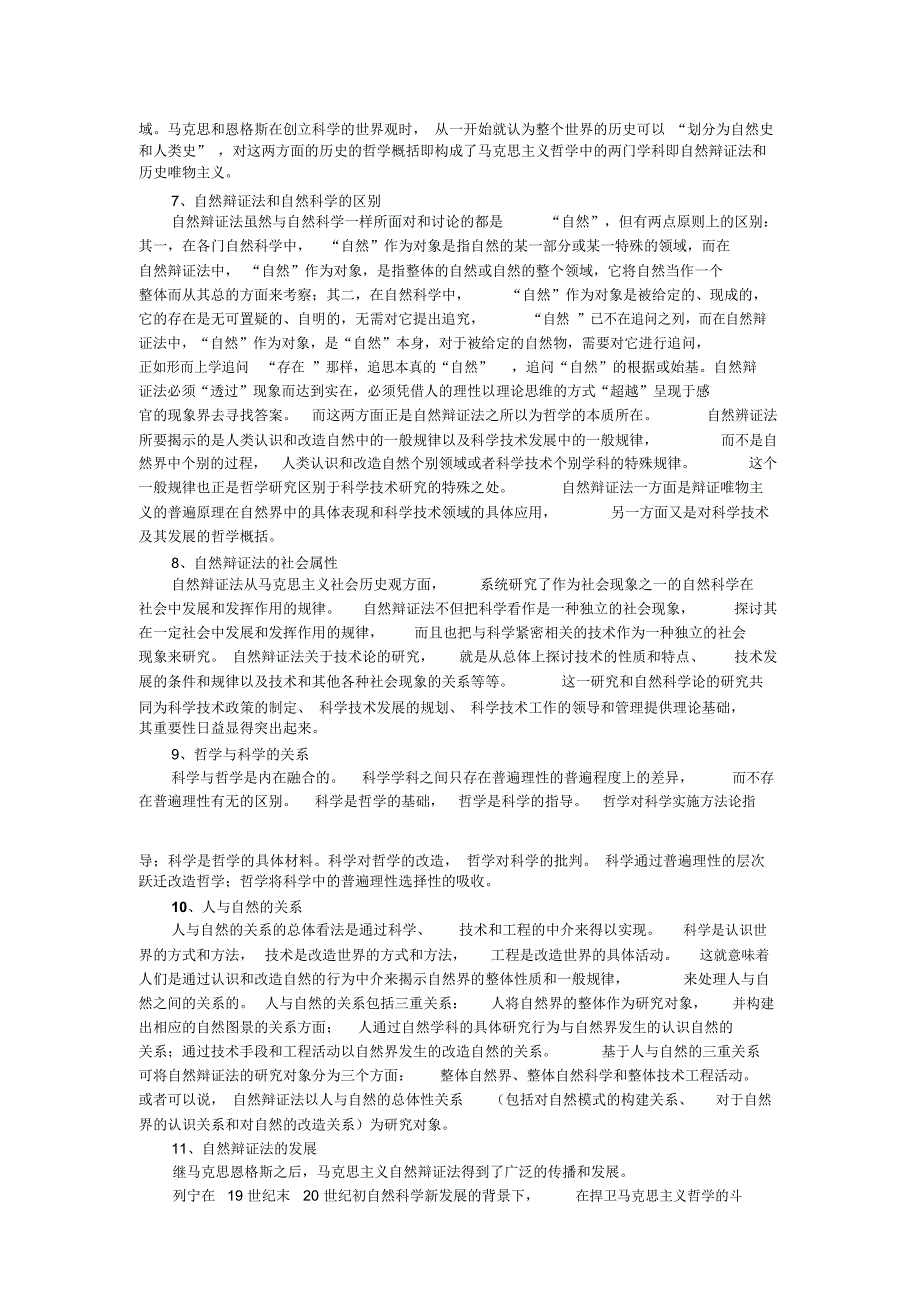 域。马克思和恩格斯在创立科学的世界观时，从一开始就认为整个世界的历史可以“划分为自然史和人类史”，对这两方面的历史的哲学概括即构成了马克思主义哲学中的两门学科即自然辩证法和历史唯物主义。

7、自然辩证法和自然科学的区别

自然辩证法虽然与自然科学一样所面对和讨论的都是“自然”，但有两点原则上的区别：其一，在各门自然科学中，“自然”作为对象是指自然的某一部分或某一特殊的领域，而在自然辩证法中，“自然”作为对象，是指整体的自然或自然的整个领域，它将自然当作一个整体而从其总的方面来考察；其二，在自然科学中，“自然”作为对象是被给定的、现成的，它的存在是无可置疑的、自明的，无需对它提出追究，“自然”已不在追问之列，而在自然辩证法中，“自然”作为对象，是“自然”本身，对于被给定的自然物，需要对它进行追问，正如形而上学追问“存在”那样，追思本真的“自然”，追问“自然”的根据或始基。自然辩证法必须“透过”现象而达到实在，必须凭借人的理性以理论思维的方式“超越”呈现于感官的现象界去寻找答案。而这两方面正是自然辩证法之所以为哲学的本质所在。自然辨证法所要揭示的是人类认识和改造自然中的一般规律以及科学技术发展中的一般规律，而不是自然界中个别的过程，人类认识和改造自然个别领域或者科学技术个别学科的特殊规律。这个一般规律也正是哲学研究区别于科学技术研究的特殊之处。自然辩证法一方面是辩证唯物主义的普遍原理在自然界中的具体表现和科学技术领域的具体应用，另一方面又是对科学技术及其发展的哲学概括。

8、自然辩证法的社会属性

自然辩证法从马克思主义社会历史观方面，系统研究了作为社会现象之一的自然科学在社会中发展和发挥作用的规律。自然辩证法不但把科学看作是一种独立的社会现象，探讨其在一定社会中发展和发挥作用的规律，而且也把与科学紧密相关的技术作为一种独立的社会现象来研究。自然辩证法关于技术论的研究，就是从总体上探讨技术的性质和特点、技术发展的条件和规律以及技术和其他各种社会现象的关系等等。这一研究和自然科学论的研究共同为科学技术政策的制定、科学技术发展的规划、科学技术工作的领导和管理提供理论基础，其重要性日益显得突出起来。

9、哲学与科学的关系

科学与哲学是内在融合的。科学学科之间只存在普遍理性的普遍程度上的差异，而不存在普遍理性有无的区别。科学是哲学的基础，哲学是科学的指导。哲学对科学实施方法论指

导；科学是哲学的具体材料。科学对哲学的改造，哲学对科学的批判。科学通过普遍理性的层次跃迁改造哲学；哲学将科学中的普遍理性选择性的吸收。

10、人与自然的关系

人与自然的关系的总体看法是通过科学、技术和工程的中介来得以实现。科学是认识世界的方式和方法，技术是改造世界的方式和方法，工程是改造世界的具体活动。这就意味着人们是通过认识和改造自然的行为中介来揭示自然界的整体性质和一般规律，来处理人与自然之间的关系的。人与自然的关系包括三重关系：人将自然界的整体作为研究对象，并构建出相应的自然图景的关系方面；人通过自然学科的具体研究行为与自然界发生的认识自然的关系；通过技术手段和工程活动以自然界发生的改造自然的关系。基于人与自然的三重关系可将自然辩证法的研究对象分为三个方面：整体自然界、整体自然科学和整体技术工程活动。或者可以说，自然辩证法以人与自然的总体性关系（包括对自然模式的构建关系、对于自然界的认识关系和对自然的改造关系）为研究对象。

11、自然辩证法的发展

继马克思恩格斯之后，马克思主义自然辩证法得到了广泛的传播和发展。

列宁在 19 世纪末 20 世纪初自然科学新发展的背景下，在捍卫马克思主义哲学的斗